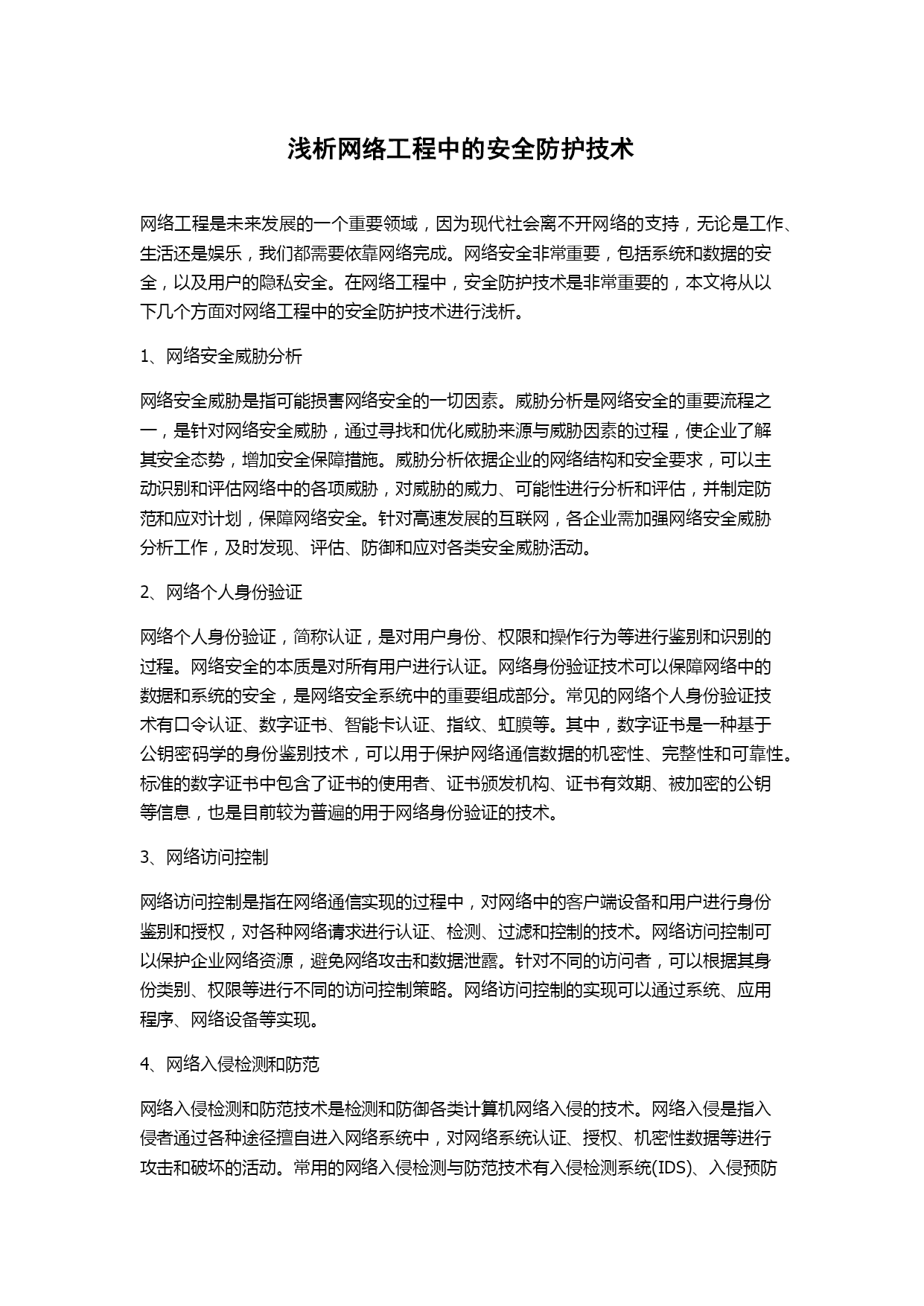 浅析网络工程中的安全防护技术

网络工程是未来发展的一个重要领域，因为现代社会离不开网络的支持，无论是工作、生活还是娱乐，我们都需要依靠网络完成。网络安全非常重要，包括系统和数据的安全，以及用户的隐私安全。在网络工程中，安全防护技术是非常重要的，本文将从以下几个方面对网络工程中的安全防护技术进行浅析。

1、网络安全威胁分析

网络安全威胁是指可能损害网络安全的一切因素。威胁分析是网络安全的重要流程之一，是针对网络安全威胁，通过寻找和优化威胁来源与威胁因素的过程，使企业了解其安全态势，增加安全保障措施。威胁分析依据企业的网络结构和安全要求，可以主动识别和评估网络中的各项威胁，对威胁的威力、可能性进行分析和评估，并制定防范和应对计划，保障网络安全。针对高速发展的互联网，各企业需加强网络安全威胁分析工作，及时发现、评估、防御和应对各类安全威胁活动。

2、网络个人身份验证

网络个人身份验证，简称认证，是对用户身份、权限和操作行为等进行鉴别和识别的过程。网络安全的本质是对所有用户进行认证。网络身份验证技术可以保障网络中的数据和系统的安全，是网络安全系统中的重要组成部分。常见的网络个人身份验证技术有口令认证、数字证书、智能卡认证、指纹、虹膜等。其中，数字证书是一种基于公钥密码学的身份鉴别技术，可以用于保护网络通信数据的机密性、完整性和可靠性。标准的数字证书中包含了证书的使用者、证书颁发机构、证书有效期、被加密的公钥等信息，也是目前较为普遍的用于网络身份验证的技术。

3、网络访问控制

网络访问控制是指在网络通信实现的过程中，对网络中的客户端设备和用户进行身份鉴别和授权，对各种网络请求进行认证、检测、过滤和控制的技术。网络访问控制可以保护企业网络资源，避免网络攻击和数据泄露。针对不同的访问者，可以根据其身份类别、权限等进行不同的访问控制策略。网络访问控制的实现可以通过系统、应用程序、网络设备等实现。

4、网络入侵检测和防范

网络入侵检测和防范技术是检测和防御各类计算机网络入侵的技术。网络入侵是指入侵者通过各种途径擅自进入网络系统中，对网络系统认证、授权、机密性数据等进行攻击和破坏的活动。常用的网络入侵检测与防范技术有入侵检测系统(IDS)、入侵预防